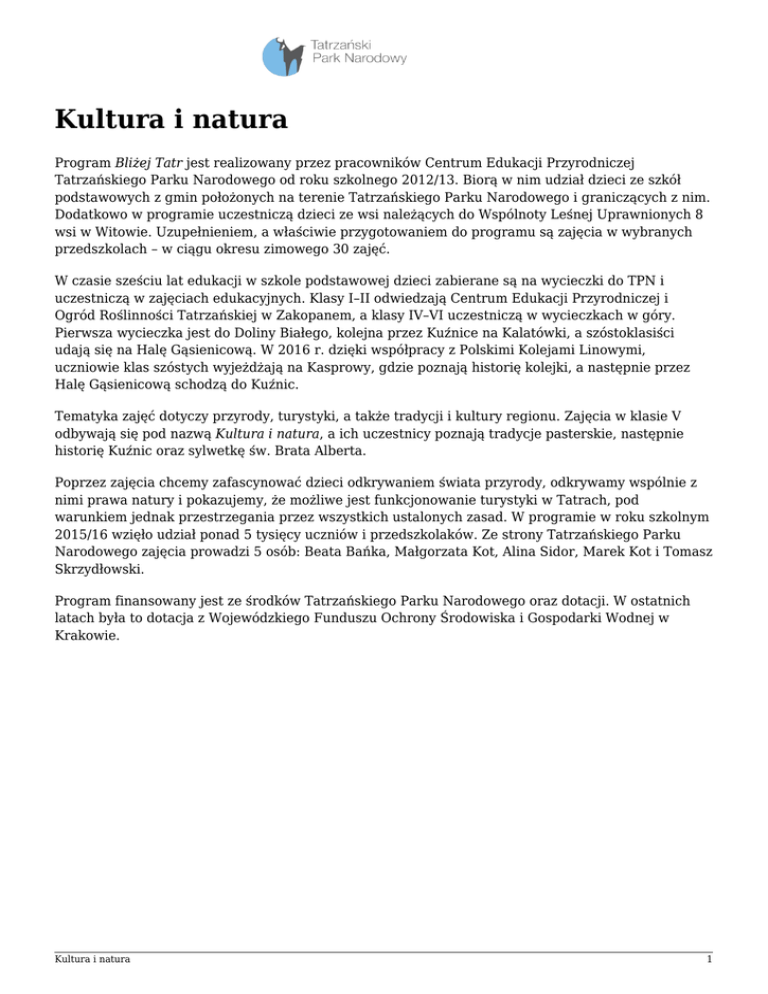 Tatrzański Park Narodowy

Kultura i natura

Program Bliżej Tatr jest realizowany przez pracowników Centrum Edukacji Przyrodniczej Tatrzańskiego Parku Narodowego od roku szkolnego 2012/13. Biorą w nim udział dzieci ze szkół podstawowych z gmin położonych na terenie Tatrzańskiego Parku Narodowego i graniczących z nim. Dodatkowo w programie uczestniczą dzieci ze wsi należących do Wspólnoty Leśnej Uprawnionych 8 wsi w Witowie. Uzupełnieniem, a właściwie przygotowaniem do programu są zajęcia w wybranych przedszkolach – w ciągu okresu zimowego 30 zajęć.

W czasie sześciu lat edukacji w szkole podstawowej dzieci zabierane są na wycieczki do TPN i uczestniczą w zajęciach edukacyjnych. Klasy I–II odwiedzają Centrum Edukacji Przyrodniczej i Ogród Roślinności Tatrzańskiej w Zakopanem, a klasy IV–VI uczestniczą w wycieczkach w góry. Pierwsza wycieczka jest do Doliny Białego, kolejna przez Kuźnice na Kalatówki, a szóstoklasiści udają się na Halę Gąsienicową. W 2016 r. dzięki współpracy z Polskimi Kolejami Linowymi, uczniowie klas szóstych wyjeżdżają na Kasprowy, gdzie poznają historię kolejki, a następnie przez Halę Gąsienicową schodzą do Kuźnic.

Tematyka zajęć dotyczy przyrody, turystyki, a także tradycji i kultury regionu. Zajęcia w klasie V odbywają się pod nazwą Kultura i natura, a ich uczestnicy poznają tradycje pasterskie, następnie historię Kuźnic oraz sylwetkę św. Brata Alberta.

Poprzez zajęcia chcemy zafascynować dzieci odkrywaniem świata przyrody, odkrywamy wspólnie z nimi prawa natury i pokazujemy, że możliwe jest funkcjonowanie turystyki w Tatrach, pod warunkiem jednak przestrzegania przez wszystkich ustalonych zasad. W programie w roku szkolnym 2015/16 wzięło udział ponad 5 tysięcy uczniów i przedszkolaków. Ze strony Tatrzańskiego Parku Narodowego zajęcia prowadzi 5 osób: Beata Bańka, Małgorzata Kot, Alina Sidor, Marek Kot i Tomasz Skrzydłowski.

Program finansowany jest ze środków Tatrzańskiego Parku Narodowego oraz dotacji. W ostatnich latach była to dotacja z Wojewódzkiego Funduszu Ochrony Środowiska i Gospodarki Wodnej w Krakowie.

Kultura i natura 1